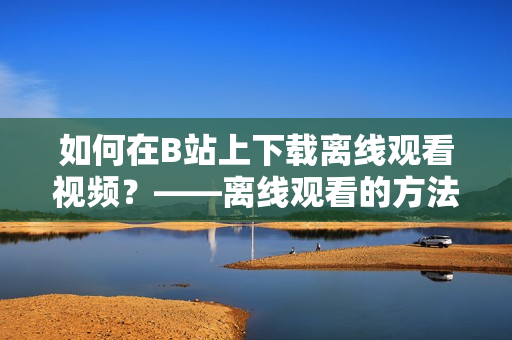 如何在B站上下载离线观看视频？——离线观看的方法